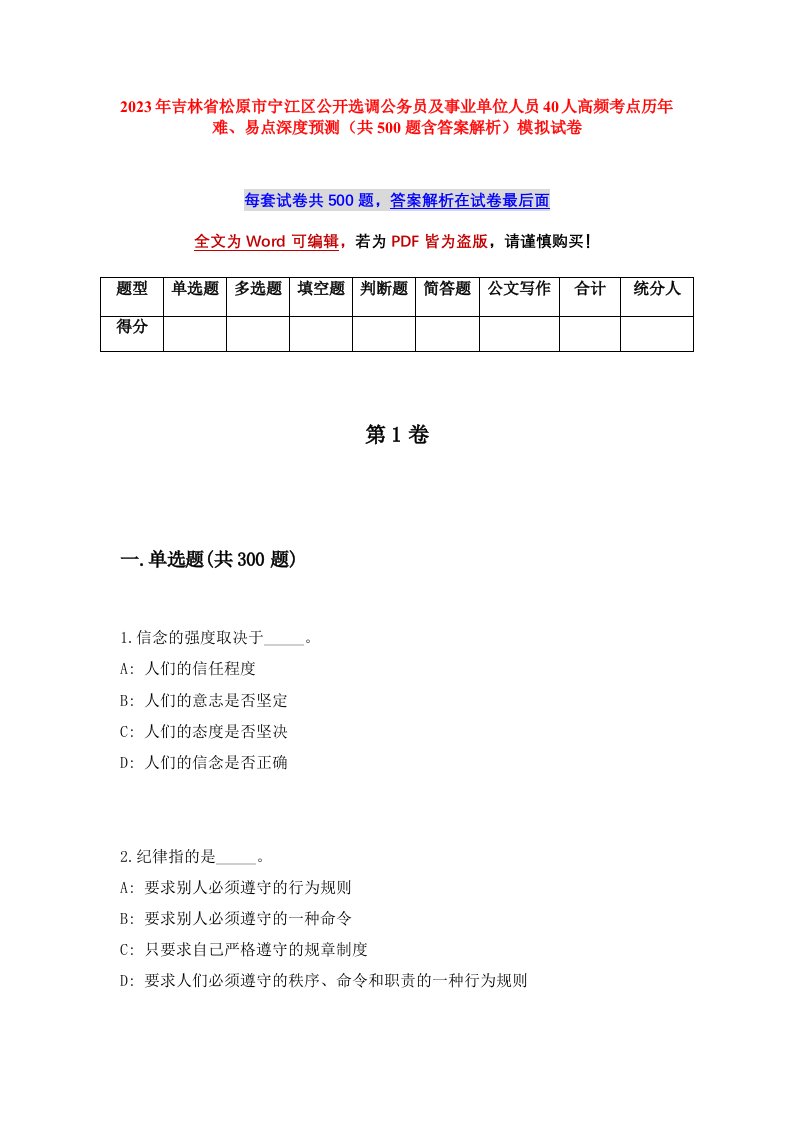 2023年吉林省松原市宁江区公开选调公务员及事业单位人员40人高频考点历年难、易点深度预测（共500题含答案解析）模拟试卷

每套试卷共500题，答案解析在试卷最后面

全文为Word可编辑，若为PDF皆为盗版，请谨慎购买！

| 题型 | 单选题 | 多选题 | 填空题 | 判断题 | 简答题 | 公文写作 | 合计 | 统分人 |
|---|---|---|---|---|---|---|---|---|
| 得分 | | | | | | | | |

第1卷

一.单选题(共300题)

1.信念的强度取决于_____。
A: 人们的信任程度
B: 人们的意志是否坚定
C: 人们的态度是否坚决
D: 人们的信念是否正确

2.纪律指的是_____。
A: 要求别人必须遵守的行为规则
B: 要求别人必须遵守的一种命令
C: 只要求自己严格遵守的规章制度
D: 要求人们必须遵守的秩序、命令和职责的一种行为规则